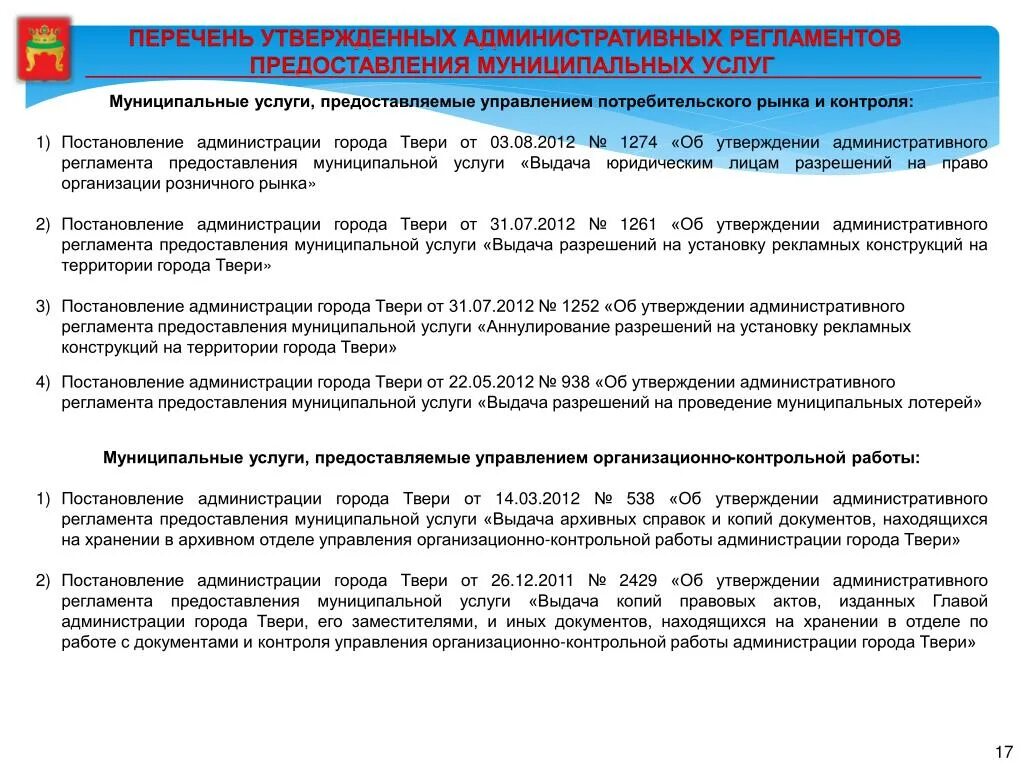 ПЕРЕЧЕНЬ УТВЕРЖДЕННЫХ АДМИНИСТРАТИВНЫХ РЕГЛАМЕНТОВ ПРЕДОСТАВЛЕНИЯ МУНИЦИПАЛЬНЫХ УСЛУГ

Муниципальные услуги, предоставляемые управлением потребительского рынка и контроля:

1) Постановление администрации города Твери от 03.08.2012 № 1274 «Об утверждении административного регламента предоставления муниципальной услуги «Выдача юридическим лицам разрешений на право организации розничного рынка»

2) Постановление администрации города Твери от 31.07.2012 № 1261 «Об утверждении административного регламента предоставления муниципальной услуги «Выдача разрешений на установку рекламных конструкций на территории города Твери»

3) Постановление администрации города Твери от 31.07.2012 № 1252 «Об утверждении административного регламента предоставления муниципальной услуги «Аннулирование разрешений на установку рекламных конструкций на территории города Твери»

4) Постановление администрации города Твери от 22.05.2012 № 938 «Об утверждении административного регламента предоставления муниципальной услуги «Выдача разрешений на проведение муниципальных лотерей»

Муниципальные услуги, предоставляемые управлением организационно-контрольной работы:

1) Постановление администрации города Твери от 14.03.2012 № 538 «Об утверждении административного регламента предоставления муниципальной услуги «Выдача архивных справок и копий документов, находящихся на хранении в архивном отделе управления организационно-контрольной работы администрации города Твери»

2) Постановление администрации города Твери от 26.12.2011 № 2429 «Об утверждении административного регламента предоставления муниципальной услуги «Выдача копий правовых актов, изданных Главой администрации города Твери, его заместителями, и иных документов, находящихся на хранении в отделе по работе с документами и контроля управления организационно-контрольной работы администрации города Твери»

17